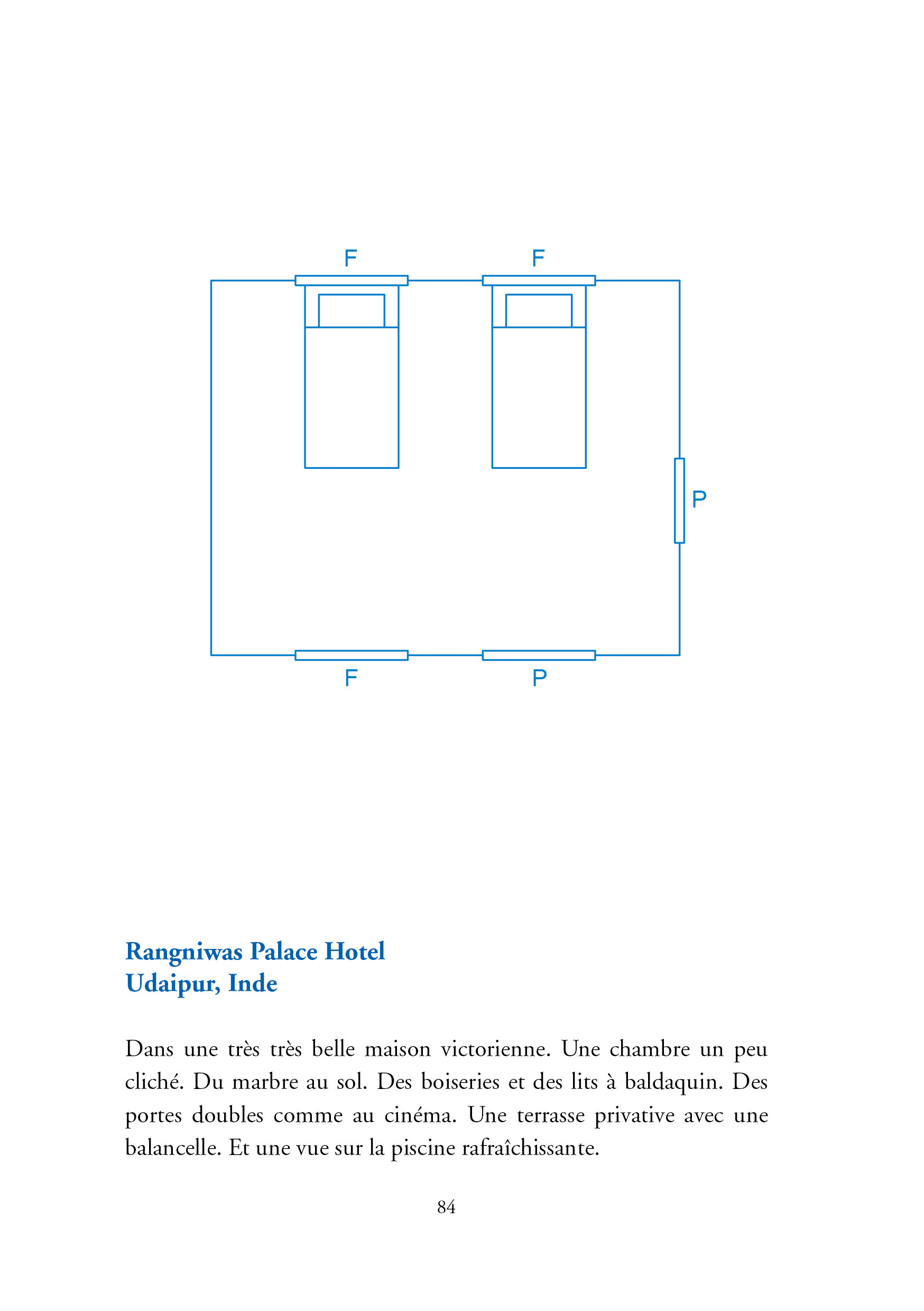 F F

P

F P

Rangniwas Palace Hotel
Udaipur, Inde

Dans une très très belle maison victorienne. Une chambre un peu cliché. Du marbre au sol. Des boiseries et des lits à baldaquin. Des portes doubles comme au cinéma. Une terrasse privative avec une balancelle. Et une vue sur la piscine rafraîchissante.

84